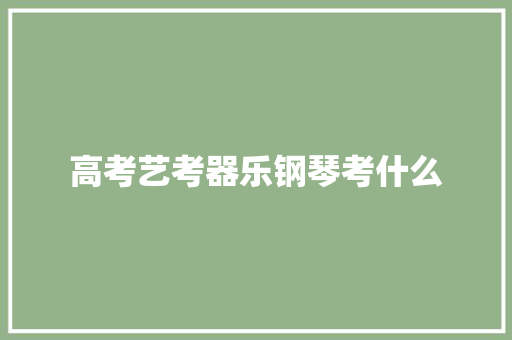 高考艺考器乐钢琴考什么